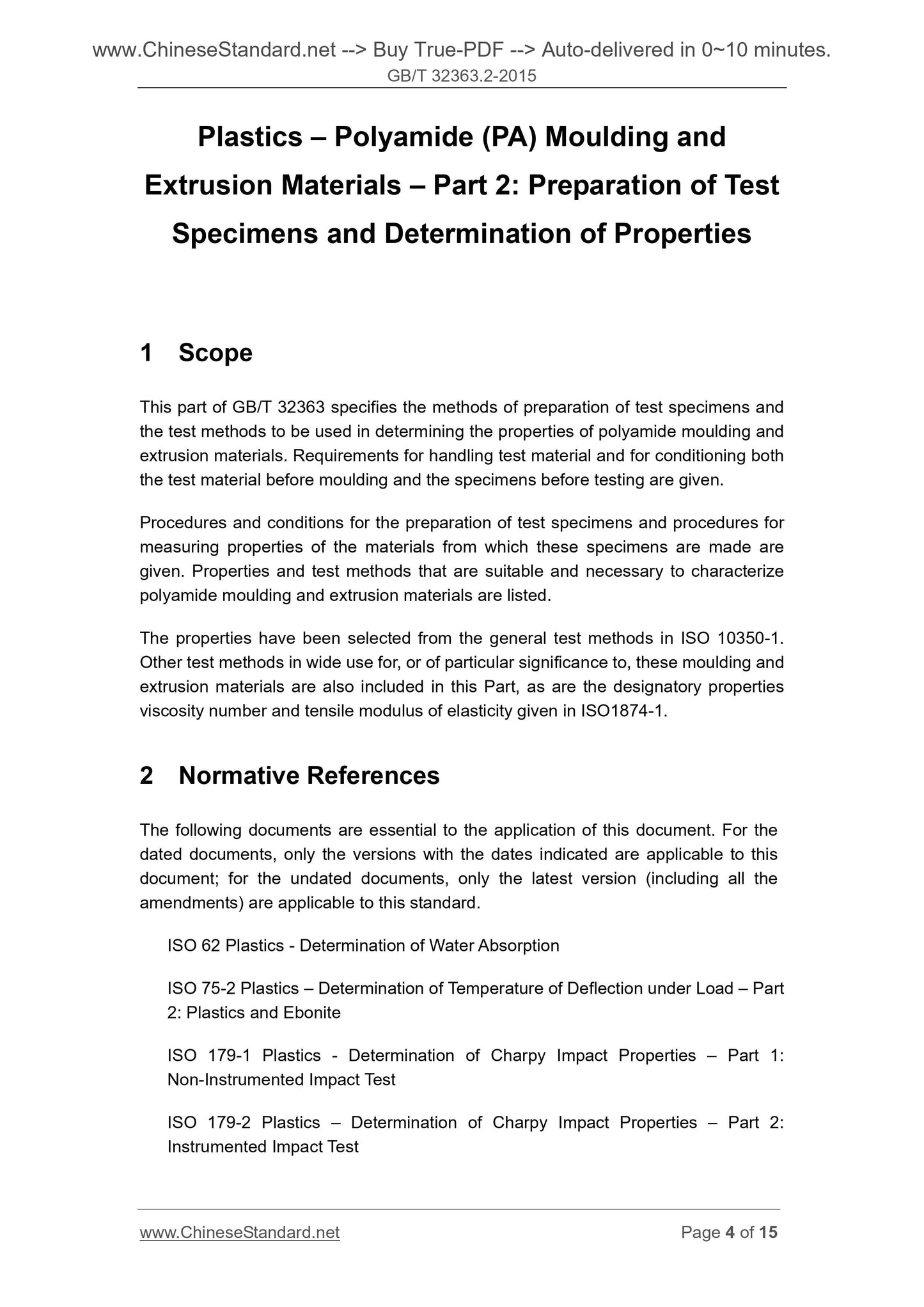 www.ChineseStandard.net --> Buy True-PDF --> Auto-delivered in 0~10 minutes.
GB/T 32363.2-2015

Plastics – Polyamide (PA) Moulding and Extrusion Materials – Part 2: Preparation of Test Specimens and Determination of Properties

1 Scope

This part of GB/T 32363 specifies the methods of preparation of test specimens and the test methods to be used in determining the properties of polyamide moulding and extrusion materials. Requirements for handling test material and for conditioning both the test material before moulding and the specimens before testing are given.

Procedures and conditions for the preparation of test specimens and procedures for measuring properties of the materials from which these specimens are made are given. Properties and test methods that are suitable and necessary to characterize polyamide moulding and extrusion materials are listed.

The properties have been selected from the general test methods in ISO 10350-1. Other test methods in wide use for, or of particular significance to, these moulding and extrusion materials are also included in this Part, as are the designatory properties viscosity number and tensile modulus of elasticity given in ISO1874-1.

2 Normative References

The following documents are essential to the application of this document. For the dated documents, only the versions with the dates indicated are applicable to this document; for the undated documents, only the latest version (including all the amendments) are applicable to this standard.

ISO 62 Plastics - Determination of Water Absorption

ISO 75-2 Plastics – Determination of Temperature of Deflection under Load – Part 2: Plastics and Ebonite

ISO 179-1 Plastics - Determination of Charpy Impact Properties – Part 1: Non-Instrumented Impact Test

ISO 179-2 Plastics – Determination of Charpy Impact Properties – Part 2: Instrumented Impact Test

www.ChineseStandard.net Page 4 of 15